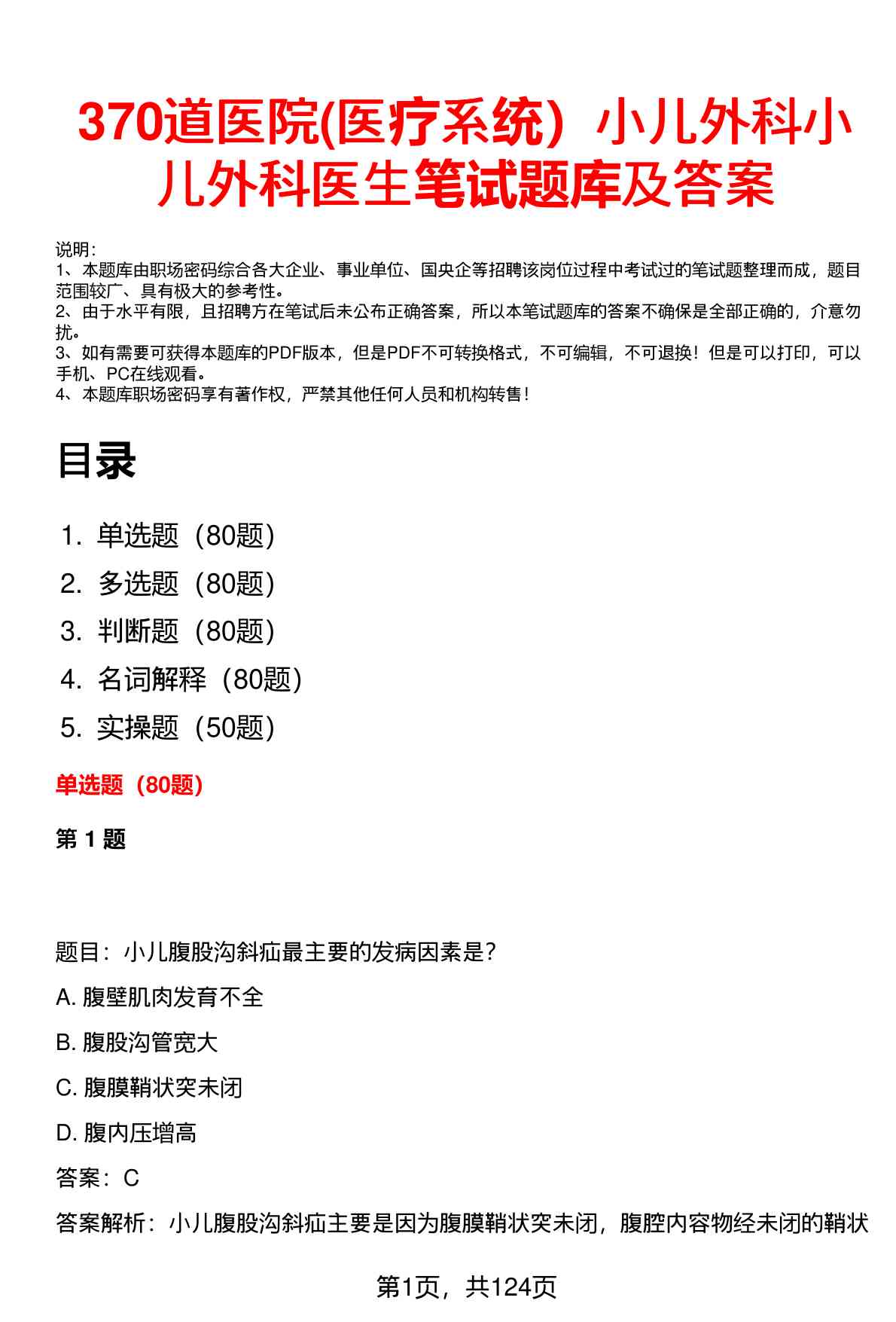 370道医院(医疗系统）小儿外科小儿外科医生笔试题库及答案

说明：
1、本题库由职场密码综合各大企业、事业单位、国央企等招聘该岗位过程中考试过的笔试题整理而成，题目范围较广、具有极大的参考性。
2、由于水平有限，且招聘方在笔试后未公布正确答案，所以本笔试题库的答案不确保是全部正确的，介意勿扰。
3、如有需要可获得本题库的PDF版本，但是PDF不可转换格式，不可编辑，不可退换！但是可以打印，可以手机、PC在线观看。
4、本题库职场密码享有著作权，严禁其他任何人员和机构转售！

目录

1. 单选题（80题）
2. 多选题（80题）
3. 判断题（80题）
4. 名词解释（80题）
5. 实操题（50题）

单选题（80题）

第 1 题

题目：小儿腹股沟斜疝最主要的发病因素是?

A. 腹壁肌肉发育不全

B. 腹股沟管宽大

C. 腹膜鞘状突未闭

D. 腹内压增高

答案：C

答案解析：小儿腹股沟斜疝主要是因为腹膜鞘状突未闭，腹腔内容物经未闭的鞘状

第1页，共124页